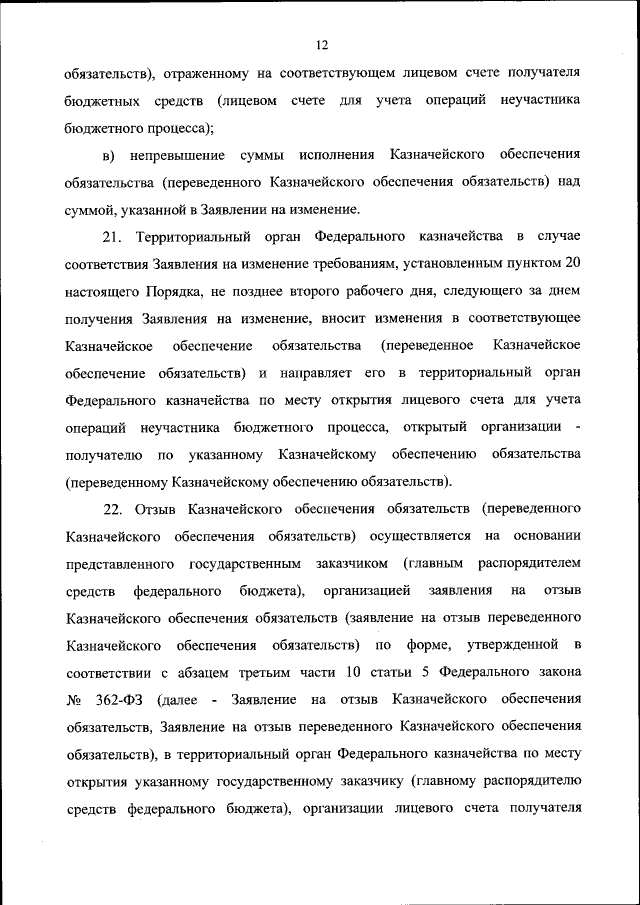 12

обязательств), отраженному на соответствующем лицевом счете получателя бюджетных средств (лицевом счете для учета операций неучастника бюджетного процесса);

в) непревышение суммы исполнения Казначейского обеспечения обязательства (переведенного Казначейского обеспечения обязательств) над суммой, указанной в Заявлении на изменение.

21. Территориальный орган Федерального казначейства в случае соответствия Заявления на изменение требованиям, установленным пунктом 20 настоящего Порядка, не позднее второго рабочего дня, следующего за днем получения Заявления на изменение, вносит изменения в соответствующее Казначейское обеспечение обязательства (переведенное Казначейское обеспечение обязательств) и направляет его в территориальный орган Федерального казначейства по месту открытия лицевого счета для учета операций неучастника бюджетного процесса, открытый организации - получателю по указанному Казначейскому обеспечению обязательства (переведенному Казначейскому обеспечению обязательств).

22. Отзыв Казначейского обеспечения обязательств (переведенного Казначейского обеспечения обязательств) осуществляется на основании представленного государственным заказчиком (главным распорядителем средств федерального бюджета), организацией заявления на отзыв Казначейского обеспечения обязательств (заявление на отзыв переведенного Казначейского обеспечения обязательств) по форме, утвержденной в соответствии с абзацем третьим части 10 статьи 5 Федерального закона № 362-ФЗ (далее - Заявление на отзыв Казначейского обеспечения обязательств, Заявление на отзыв переведенного Казначейского обеспечения обязательств), в территориальный орган Федерального казначейства по месту открытия указанному государственному заказчику (главному распорядителю средств федерального бюджета), организации лицевого счета получателя